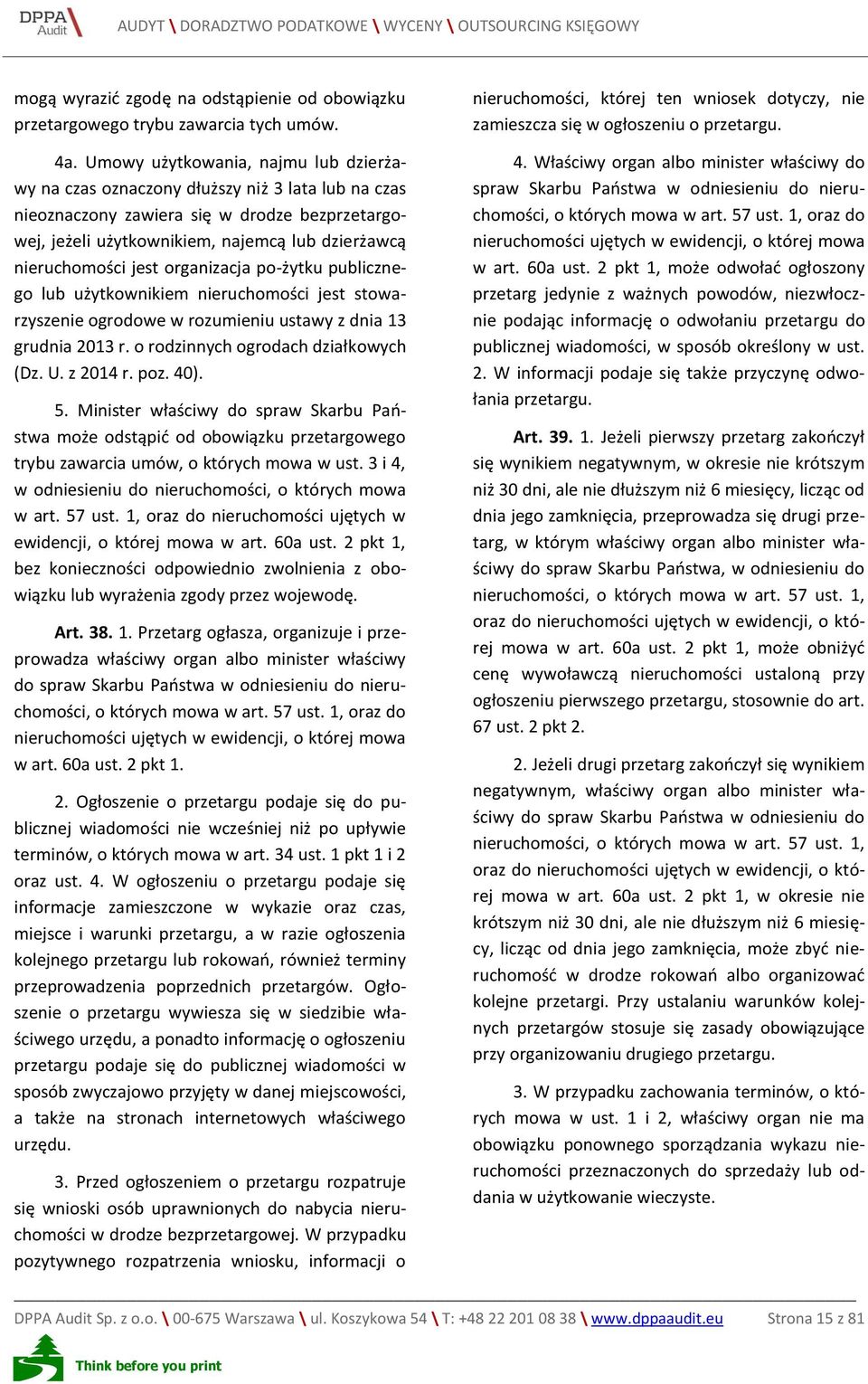 DPPA Audit

AUDYT \ DORADZTWO PODATKOWE \ WYCENY \ OUTSOURCING KSIĘGOWY

mogą wyrazić zgodę na odstąpienie od obowiązku przetargowego trybu zawarcia tych umów.

4a. Umowy użytkowania, najmu lub dzierżawy na czas oznaczony dłuższy niż 3 lata lub na czas nieoznaczony zawiera się w drodze bezprzetargowej, jeżeli użytkownikiem, najemcą lub dzierżawcą nieruchomości jest organizacja po-żytku publicznego lub użytkownikiem nieruchomości jest stowarzyszenie ogrodowe w rozumieniu ustawy z dnia 13 grudnia 2013 r. o rodzinnych ogrodach działkowych (Dz. U. z 2014 r. poz. 40).

5. Minister właściwy do spraw Skarbu Państwa może odstąpić od obowiązku przetargowego trybu zawarcia umów, o których mowa w ust. 3 i 4, w odniesieniu do nieruchomości, o których mowa w art. 57 ust. 1, oraz do nieruchomości ujętych w ewidencji, o której mowa w art. 60a ust. 2 pkt 1, bez konieczności odpowiednio zwolnienia z obowiązku lub wyrażenia zgody przez wojewodę.

Art. 38. 1. Przetarg ogłasza, organizuje i przeprowadza właściwy organ albo minister właściwy do spraw Skarbu Państwa w odniesieniu do nieruchomości, o których mowa w art. 57 ust. 1, oraz do nieruchomości ujętych w ewidencji, o której mowa w art. 60a ust. 2 pkt 1.

2. Ogłoszenie o przetargu podaje się do publicznej wiadomości nie wcześniej niż po upływie terminów, o których mowa w art. 34 ust. 1 pkt 1 i 2 oraz ust. 4. W ogłoszeniu o przetargu podaje się informacje zamieszczone w wykazie oraz czas, miejsce i warunki przetargu, a w razie ogłoszenia kolejnego przetargu lub rokowań, również terminy przeprowadzenia poprzednich przetargów. Ogłoszenie o przetargu wywiesza się w siedzibie właściwego urzędu, a ponadto informację o ogłoszeniu przetargu podaje się do publicznej wiadomości w sposób zwyczajowo przyjęty w danej miejscowości, a także na stronach internetowych właściwego urzędu.

3. Przed ogłoszeniem o przetargu rozpatruje się wnioski osób uprawnionych do nabycia nieruchomości w drodze bezprzetargowej. W przypadku pozytywnego rozpatrzenia wniosku, informacji o nieruchomości, której ten wniosek dotyczy, nie zamieszcza się w ogłoszeniu o przetargu.

4. Właściwy organ albo minister właściwy do spraw Skarbu Państwa w odniesieniu do nieruchomości, o których mowa w art. 57 ust. 1, oraz do nieruchomości ujętych w ewidencji, o której mowa w art. 60a ust. 2 pkt 1, może odwołać ogłoszony przetarg jedynie z ważnych powodów, niezwłocznie podając informację o odwołaniu przetargu do publicznej wiadomości, w sposób określony w ust. 2. W informacji podaje się także przyczynę odwołania przetargu.

Art. 39. 1. Jeżeli pierwszy przetarg zakończył się wynikiem negatywnym, w okresie nie krótszym niż 30 dni, ale nie dłuższym niż 6 miesięcy, licząc od dnia jego zamknięcia, przeprowadza się drugi przetarg, w którym właściwy organ albo minister właściwy do spraw Skarbu Państwa, w odniesieniu do nieruchomości, o których mowa w art. 57 ust. 1, oraz do nieruchomości ujętych w ewidencji, o której mowa w art. 60a ust. 2 pkt 1, może obniżyć cenę wywoławczą nieruchomości ustaloną przy ogłoszeniu pierwszego przetargu, stosownie do art. 67 ust. 2 pkt 2.

2. Jeżeli drugi przetarg zakończył się wynikiem negatywnym, właściwy organ albo minister właściwy do spraw Skarbu Państwa w odniesieniu do nieruchomości, o których mowa w art. 57 ust. 1, oraz do nieruchomości ujętych w ewidencji, o której mowa w art. 60a ust. 2 pkt 1, w okresie nie krótszym niż 30 dni, ale nie dłuższym niż 6 miesięcy, licząc od dnia jego zamknięcia, może zbyć nieruchomość w drodze rokowań albo organizować kolejne przetargi. Przy ustalaniu warunków kolejnych przetargów stosuje się zasady obowiązujące przy organizowaniu drugiego przetargu.

3. W przypadku zachowania terminów, o których mowa w ust. 1 i 2, właściwy organ nie ma obowiązku ponownego sporządzania wykazu nieruchomości przeznaczonych do sprzedaży lub oddania w użytkowanie wieczyste.

DPPA Audit Sp. z o.o. \ 00-675 Warszawa \ ul. Koszykowa 54 \ T: +48 22 201 08 38 \ www.dppaaudit.eu Strona 15 z 81

Think before you print